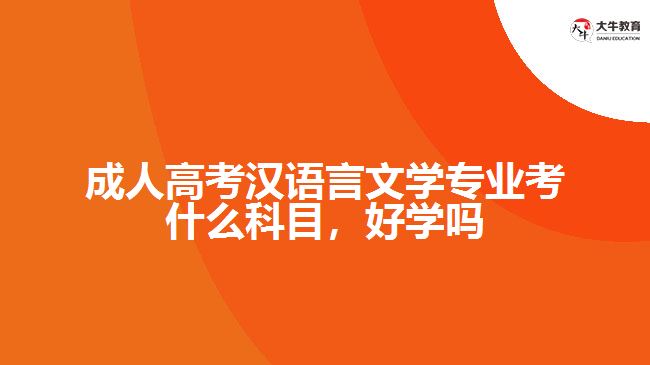 大牛教育
DANIU EDUCATION

成人高考汉语言文学专业考什么科目，好学吗